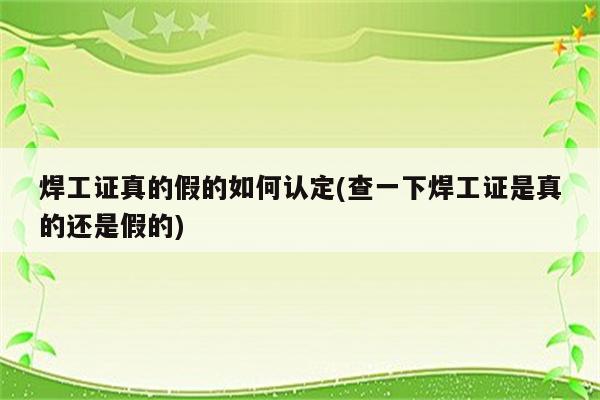 焊工证真的假的如何认定(查一下焊工证是真的还是假的)